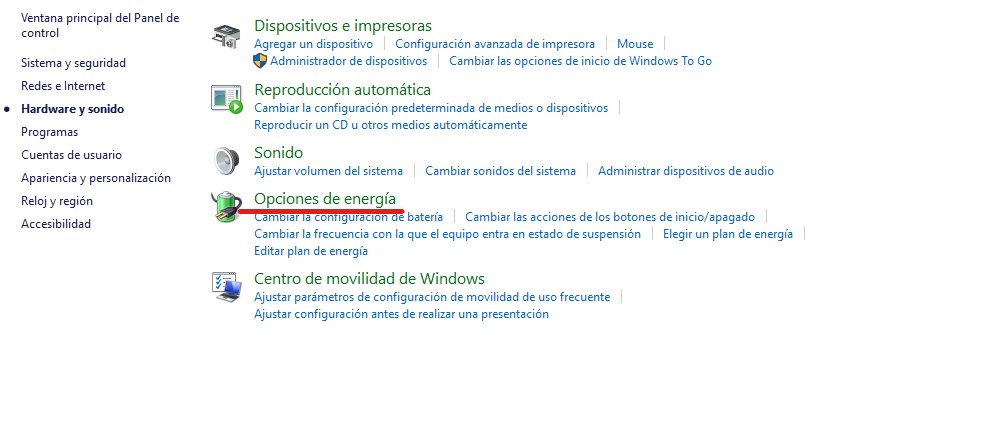 Ventana principal del Panel de control

Sistema y seguridad

Redes e Internet

Hardware y sonido

Programas

Cuentas de usuario

Apariencia y personalización

Reloj y región

Accesibilidad

Dispositivos e impresoras

Agregar un dispositivo | Configuración avanzada de impresora | Mouse | Administrador de dispositivos | Cambiar las opciones de inicio de Windows To Go

Reproducción automática

Cambiar la configuración predeterminada de medios o dispositivos | Reproducir un CD u otros medios automáticamente

Sonido

Ajustar volumen del sistema | Cambiar sonidos del sistema | Administrar dispositivos de audio

Opciones de energía

Cambiar la configuración de batería | Cambiar las acciones de los botones de inicio/apagado | Cambiar la frecuencia con la que el equipo entra en estado de suspensión | Elegir un plan de energía | Editar plan de energía

Centro de movilidad de Windows

Ajustar parámetros de configuración de movilidad de uso frecuente | Ajustar configuración antes de realizar una presentación